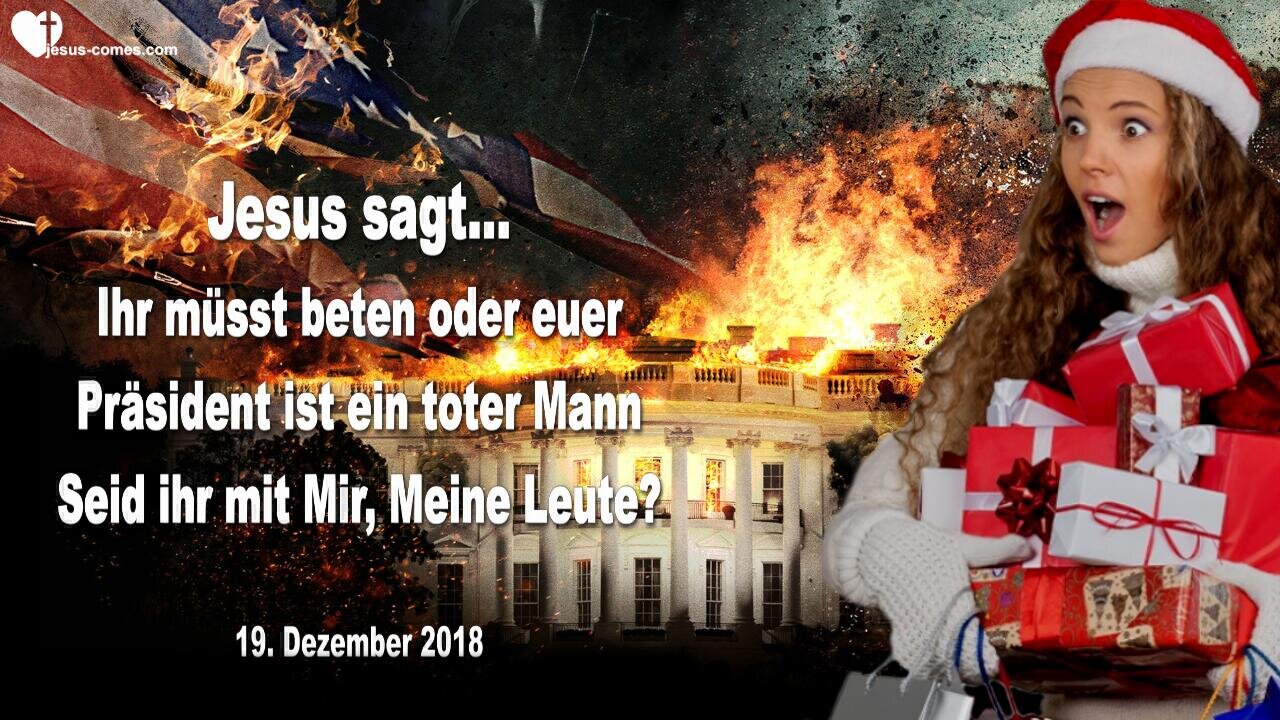 jesus-comes.com

Jesus sagt...
Ihr müsst beten oder euer Präsident ist ein toter Mann
Seid ihr mit Mir, Meine Leute?

19. Dezember 2018